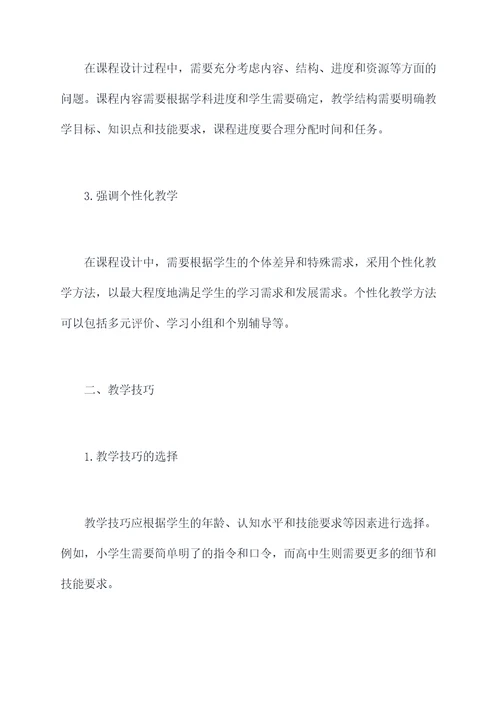 在课程设计过程中，需要充分考虑内容、结构、进度和资源等方面的问题。课程内容需要根据学科进度和学生需要确定，教学结构需要明确教学目标、知识点和技能要求，课程进度要合理分配时间和任务。

3. 强调个性化教学

在课程设计中，需要根据学生的个体差异和特殊需求，采用个性化教学方法，以最大程度地满足学生的学习需求和发展需求。个性化教学方法可以包括多元评价、学习小组和个别辅导等。

二、教学技巧

1. 教学技巧的选择

教学技巧应根据学生的年龄、认知水平和技能要求等因素进行选择。例如，小学生需要简单明了的指令和口令，而高中生则需要更多的细节和技能要求。